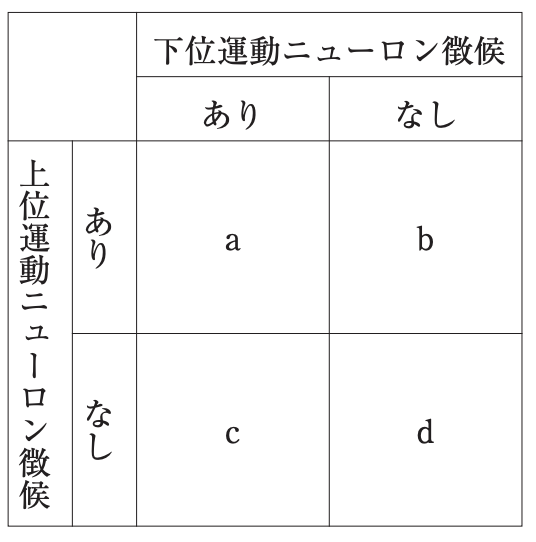 | | | 下位運動ニューロン徴候 | |
|---|---|---|---|
| | | あり | なし |
| 上位運動ニューロン徴候 | あり | a | b |
| | なし | c | d |